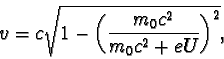 $v = c\sqrt{1 - \left(\frac{m_0c^2}{m_0c^2 + eU}\right)^2},$